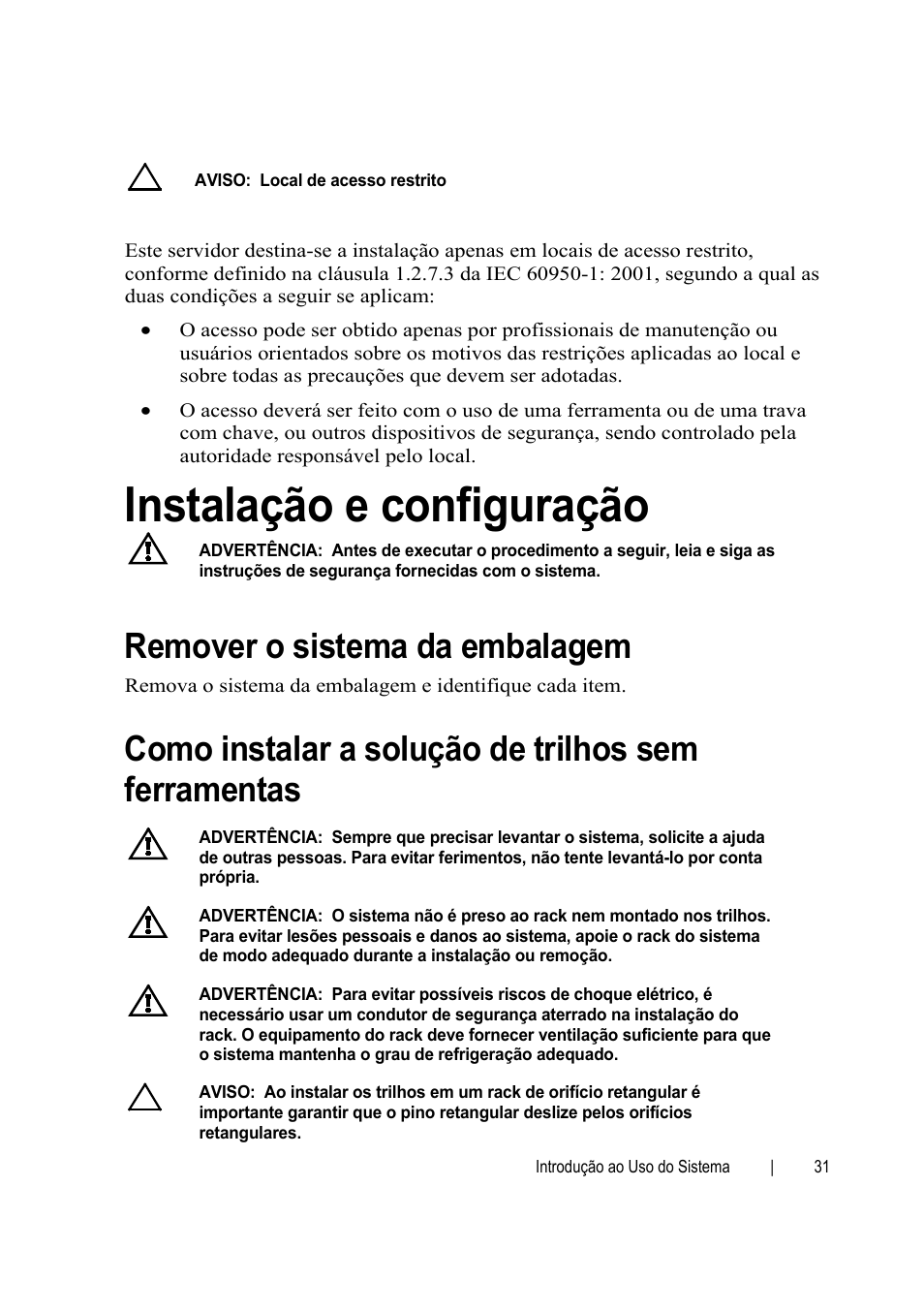 AVISO: Local de acesso restrito

Este servidor destina-se a instalação apenas em locais de acesso restrito, conforme definido na cláusula 1.2.7.3 da IEC 60950-1: 2001, segundo a qual as duas condições a seguir se aplicam:

• O acesso pode ser obtido apenas por profissionais de manutenção ou usuários orientados sobre os motivos das restrições aplicadas ao local e sobre todas as precauções que devem ser adotadas.

• O acesso deverá ser feito com o uso de uma ferramenta ou de uma trava com chave, ou outros dispositivos de segurança, sendo controlado pela autoridade responsável pelo local.

Instalação e configuração

ADVERTÊNCIA: Antes de executar o procedimento a seguir, leia e siga as instruções de segurança fornecidas com o sistema.

Remover o sistema da embalagem

Remova o sistema da embalagem e identifique cada item.

Como instalar a solução de trilhos sem ferramentas

ADVERTÊNCIA: Sempre que precisar levantar o sistema, solicite a ajuda de outras pessoas. Para evitar ferimentos, não tente levantá-lo por conta própria.

ADVERTÊNCIA: O sistema não é preso ao rack nem montado nos trilhos. Para evitar lesões pessoais e danos ao sistema, apoie o rack do sistema de modo adequado durante a instalação ou remoção.

ADVERTÊNCIA: Para evitar possíveis riscos de choque elétrico, é necessário usar um condutor de segurança aterrado na instalação do rack. O equipamento do rack deve fornecer ventilação suficiente para que o sistema mantenha o grau de refrigeração adequado.

AVISO: Ao instalar os trilhos em um rack de orifício retangular é importante garantir que o pino retangular deslize pelos orifícios retangulares.

Introdução ao Uso do Sistema | 31